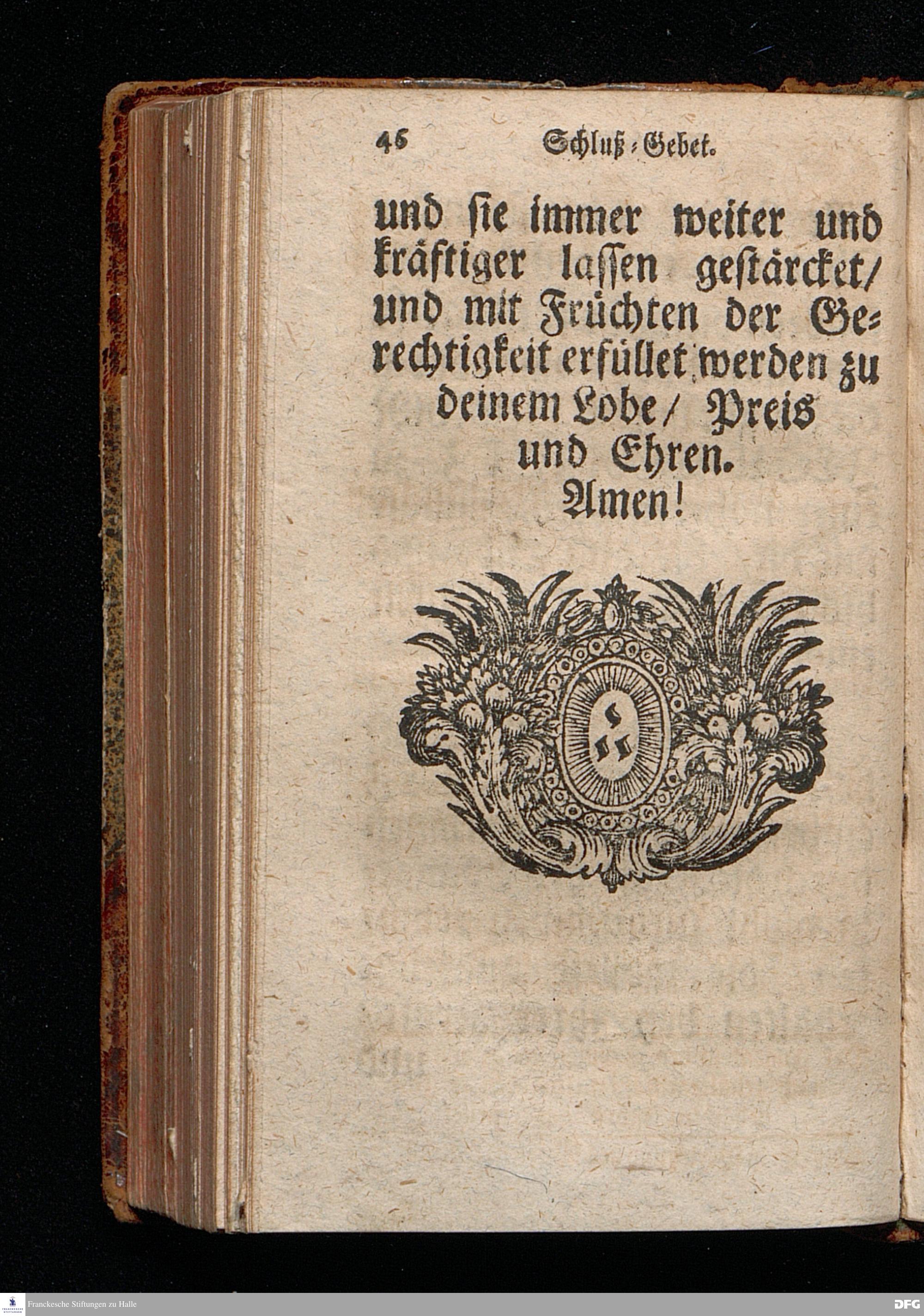 46 Schluß-Gebet.

und sie immer weiter und kräftiger lassen gestärcket/ und mit Früchten der Gerechtigkeit erfüllet werden zu deinem Lobe/ Preis und Ehren.
Amen!

Franckesche Stiftungen zu Halle

DFG